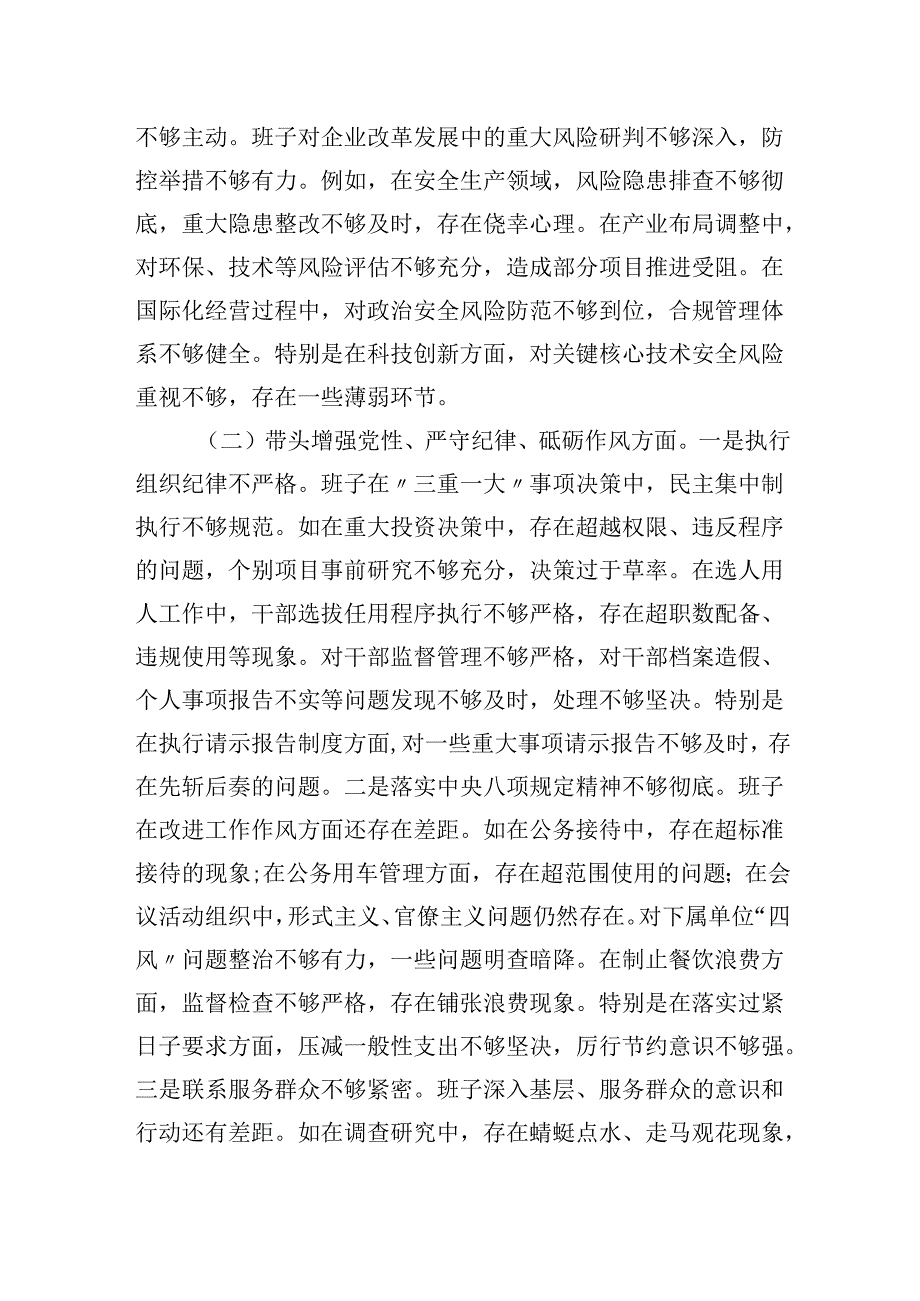 不够主动。班子对企业改革发展中的重大风险研判不够深入，防控举措不够有力。例如，在安全生产领域，风险隐患排查不够彻底，重大隐患整改不够及时，存在侥幸心理。在产业布局调整中，对环保、技术等风险评估不够充分，造成部分项目推进受阻。在国际化经营过程中，对政治安全风险防范不够到位，合规管理体系不够健全。特别是在科技创新方面，对关键核心技术安全风险重视不够，存在一些薄弱环节。

（二）带头增强党性、严守纪律、砥砺作风方面。一是执行组织纪律不严格。班子在〃三重一大〃事项决策中，民主集中制执行不够规范。如在重大投资决策中，存在超越权限、违反程序的问题，个别项目事前研究不够充分，决策过于草率。在选人用人工作中，干部选拔任用程序执行不够严格，存在超职数配备、违规使用等现象。对干部监督管理不够严格，对干部档案造假、个人事项报告不实等问题发现不够及时，处理不够坚决。特别是在执行请示报告制度方面，对一些重大事项请示报告不够及时，存在先斩后奏的问题。二是落实中央八项规定精神不够彻底。班子在改进工作作风方面还存在差距。如在公务接待中，存在超标准接待的现象;在公务用车管理方面，存在超范围使用的问题;在会议活动组织中，形式主义、官僚主义问题仍然存在。对下属单位“四风〃问题整治不够有力，一些问题明查暗降。在制止餐饮浪费方面，监督检查不够严格，存在铺张浪费现象。特别是在落实过紧日子要求方面，压减一般性支出不够坚决，厉行节约意识不够强。三是联系服务群众不够紧密。班子深入基层、服务群众的意识和行动还有差距。如在调查研究中，存在蜻蜓点水、走马观花现象，